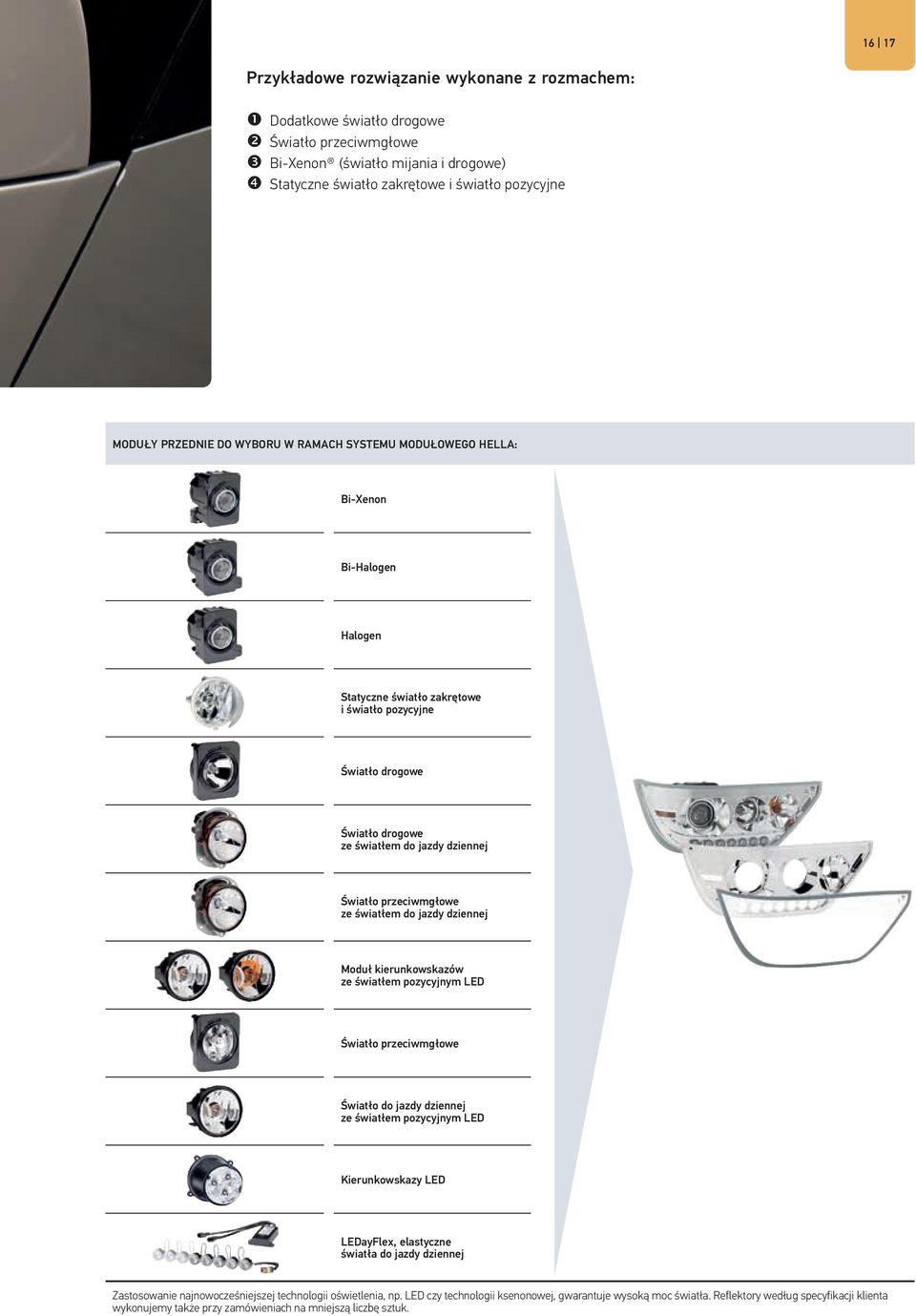 16 | 17

Przykładowe rozwiązanie wykonane z rozmachem:

❶ Dodatkowe światło drogowe
❷ Światło przeciwmgłowe
❸ Bi-Xenon® (światło mijania i drogowe)
❹ Statyczne światło zakrętowe i światło pozycyjne

MODUŁY PRZEDNIE DO WYBORU W RAMACH SYSTEMU MODUŁOWEGO HELLA:

Bi-Xenon

Bi-Halogen

Halogen

Statyczne światło zakrętowe i światło pozycyjne

Światło drogowe

Światło drogowe ze światłem do jazdy dziennej

Światło przeciwmgłowe ze światłem do jazdy dziennej

Moduł kierunkowskazów ze światłem pozycyjnym LED

Światło przeciwmgłowe

Światło do jazdy dziennej ze światłem pozycyjnym LED

Kierunkowskazy LED

LEDayFlex, elastyczne światła do jazdy dziennej

Zastosowanie najnowocześniejszej technologii oświetlenia, np. LED czy technologii ksenonowej, gwarantuje wysoką moc światła. Reflektory według specyfikacji klienta wykonujemy także przy zamówieniach na mniejszą liczbę sztuk.